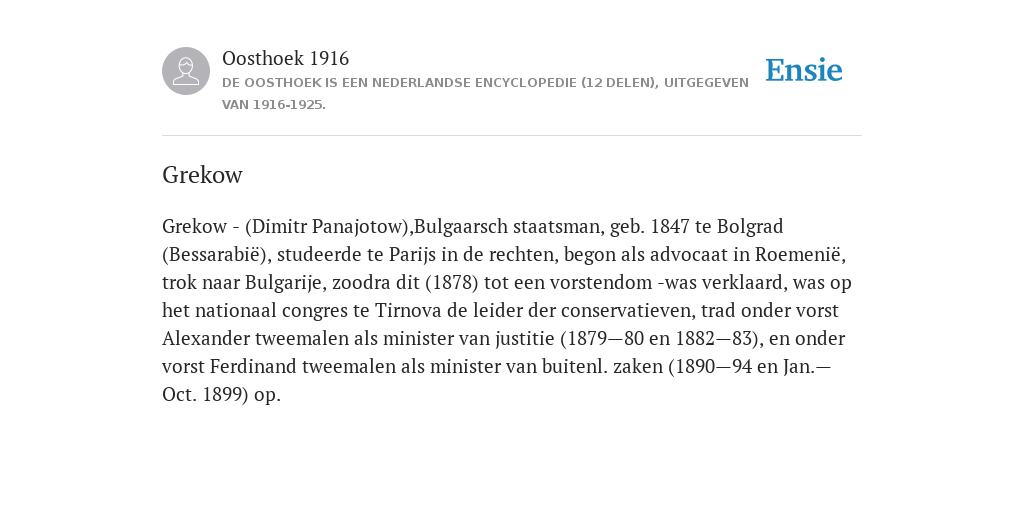 Oosthoek 1916
DE OOSTHOEK IS EEN NEDERLANDSE ENCYCLOPEDIE (12 DELEN), UITGEGEVEN VAN 1916-1925.

Ensie

Grekow

Grekow - (Dimitr Panajotow),Bulgaarsch staatsman, geb. 1847 te Bolgrad (Bessarabië), studeerde te Parijs in de rechten, begon als advocaat in Roemenië, trok naar Bulgarije, zoodra dit (1878) tot een vorstendom -was verklaard, was op het nationaal congres te Tirnova de leider der conservatieven, trad onder vorst Alexander tweemalen als minister van justitie (1879—80 en 1882—83), en onder vorst Ferdinand tweemalen als minister van buitenl. zaken (1890—94 en Jan.—Oct. 1899) op.